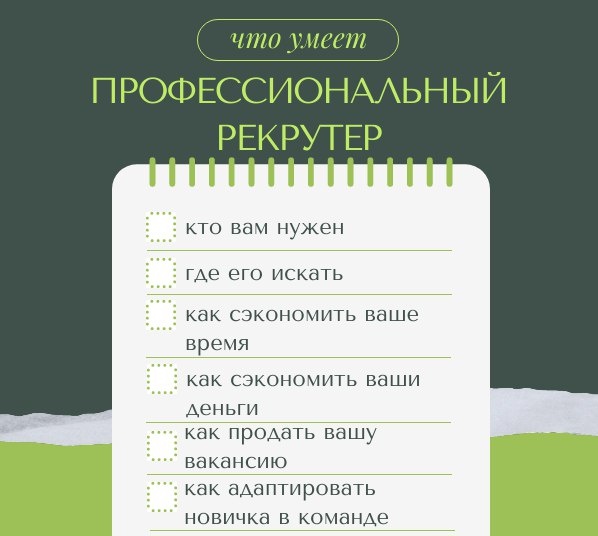 что умеет

ПРОФЕССИОНАЛЬНЫЙ РЕКРУТЕР

кто вам нужен

где его искать

как сэкономить ваше время

как сэкономить ваши деньги

как продать вашу вакансию

как адаптировать новичка в команде